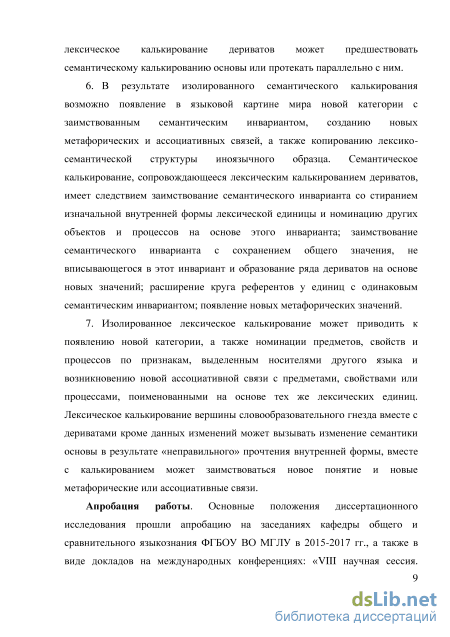 лексическое калькирование дериватов может предшествовать семантическому калькированию основы или протекать параллельно с ним.

6. В результате изолированного семантического калькирования возможно появление в языковой картине мира новой категории с заимствованным семантическим инвариантом, созданию новых метафорических и ассоциативных связей, а также копированию лексико-семантической структуры иноязычного образца. Семантическое калькирование, сопровождающееся лексическим калькированием дериватов, имеет следствием заимствование семантического инварианта со стиранием изначальной внутренней формы лексической единицы и номинацию других объектов и процессов на основе этого инварианта; заимствование семантического инварианта с сохранением общего значения, не вписывающегося в этот инвариант и образование ряда дериватов на основе новых значений; расширение круга референтов у единиц с одинаковым семантическим инвариантом; появление новых метафорических значений.

7. Изолированное лексическое калькирование может приводить к появлению новой категории, а также номинации предметов, свойств и процессов по признакам, выделенным носителями другого языка и возникновению новой ассоциативной связи с предметами, свойствами или процессами, поименованными на основе тех же лексических единиц. Лексическое калькирование вершины словообразовательного гнезда вместе с дериватами кроме данных изменений может вызывать изменение семантики основы в результате «неправильного» прочтения внутренней формы, вместе с калькированием может заимствоваться новое понятие и новые метафорические или ассоциативные связи.

Апробация работы. Основные положения диссертационного исследования прошли апробацию на заседаниях кафедры общего и сравнительного языкознания ФГБОУ ВО МГЛУ в 2015-2017 гг., а также в виде докладов на международных конференциях: «VIII научная сессия.

9

dsLib.net
библиотека диссертаций